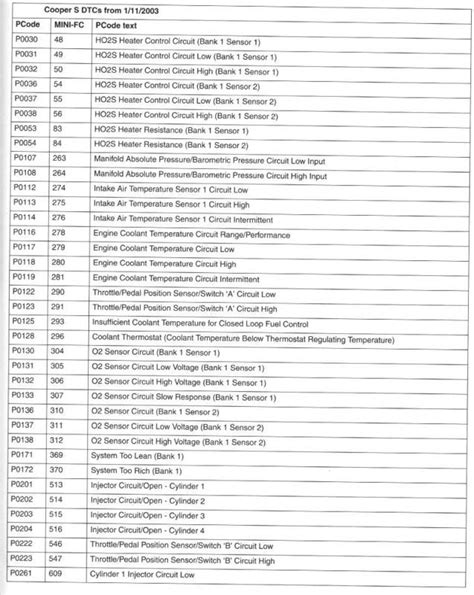 Cooper S DTCs from 1/11/2003

| PCode | MINI-FC | PCode text |
|---|---|---|
| P0030 | 48 | HO2S Heater Control Circuit (Bank 1 Sensor 1) |
| P0031 | 49 | HO2S Heater Control Circuit Low (Bank 1 Sensor 1) |
| P0032 | 50 | HO2S Heater Control Circuit High (Bank 1 Sensor 1) |
| P0036 | 54 | HO2S Heater Control Circuit (Bank 1 Sensor 2) |
| P0037 | 55 | HO2S Heater Control Circuit Low (Bank 1 Sensor 2) |
| P0038 | 56 | HO2S Heater Control Circuit High (Bank 1 Sensor 2) |
| P0053 | 83 | HO2S Heater Resistance (Bank 1 Sensor 1) |
| P0054 | 84 | HO2S Heater Resistance (Bank 1 Sensor 2) |
| P0107 | 263 | Manifold Absolute Pressure/Barometric Pressure Circuit Low Input |
| P0108 | 264 | Manifold Absolute Pressure/Barometric Pressure Circuit High Input |
| P0112 | 274 | Intake Air Temperature Sensor 1 Circuit Low |
| P0113 | 275 | Intake Air Temperature Sensor 1 Circuit High |
| P0114 | 276 | Intake Air Temperature Sensor 1 Circuit Intermittent |
| P0116 | 278 | Engine Coolant Temperature Circuit Range/Performance |
| P0117 | 279 | Engine Coolant Temperature Circuit Low |
| P0118 | 280 | Engine Coolant Temperature Circuit High |
| P0119 | 281 | Engine Coolant Temperature Circuit Intermittent |
| P0122 | 290 | Throttle/Pedal Position Sensor/Switch 'A' Circuit Low |
| P0123 | 291 | Throttle/Pedal Position Sensor/Switch 'A' Circuit High |
| P0125 | 293 | Insufficient Coolant Temperature for Closed Loop Fuel Control |
| P0128 | 296 | Coolant Thermostat (Coolant Temperature Below Thermostat Regulating Temperature) |
| P0130 | 304 | O2 Sensor Circuit (Bank 1 Sensor 1) |
| P0131 | 305 | O2 Sensor Circuit Low Voltage (Bank 1 Sensor 1) |
| P0132 | 306 | O2 Sensor Circuit High Voltage (Bank 1 Sensor 1) |
| P0133 | 307 | O2 Sensor Circuit Slow Response (Bank 1 Sensor 1) |
| P0136 | 310 | O2 Sensor Circuit (Bank 1 Sensor 2) |
| P0137 | 311 | O2 Sensor Circuit Low Voltage (Bank 1 Sensor 2) |
| P0138 | 312 | O2 Sensor Circuit High Voltage (Bank 1 Sensor 2) |
| P0171 | 369 | System Too Lean (Bank 1) |
| P0172 | 370 | System Too Rich (Bank 1) |
| P0201 | 513 | Injector Circuit/Open - Cylinder 1 |
| P0202 | 514 | Injector Circuit/Open - Cylinder 2 |
| P0203 | 515 | Injector Circuit/Open - Cylinder 3 |
| P0204 | 516 | Injector Circuit/Open - Cylinder 4 |
| P0222 | 546 | Throttle/Pedal Position Sensor/Switch 'B' Circuit Low |
| P0223 | 547 | Throttle/Pedal Position Sensor/Switch 'B' Circuit High |
| P0261 | 609 | Cylinder 1 Injector Circuit Low |